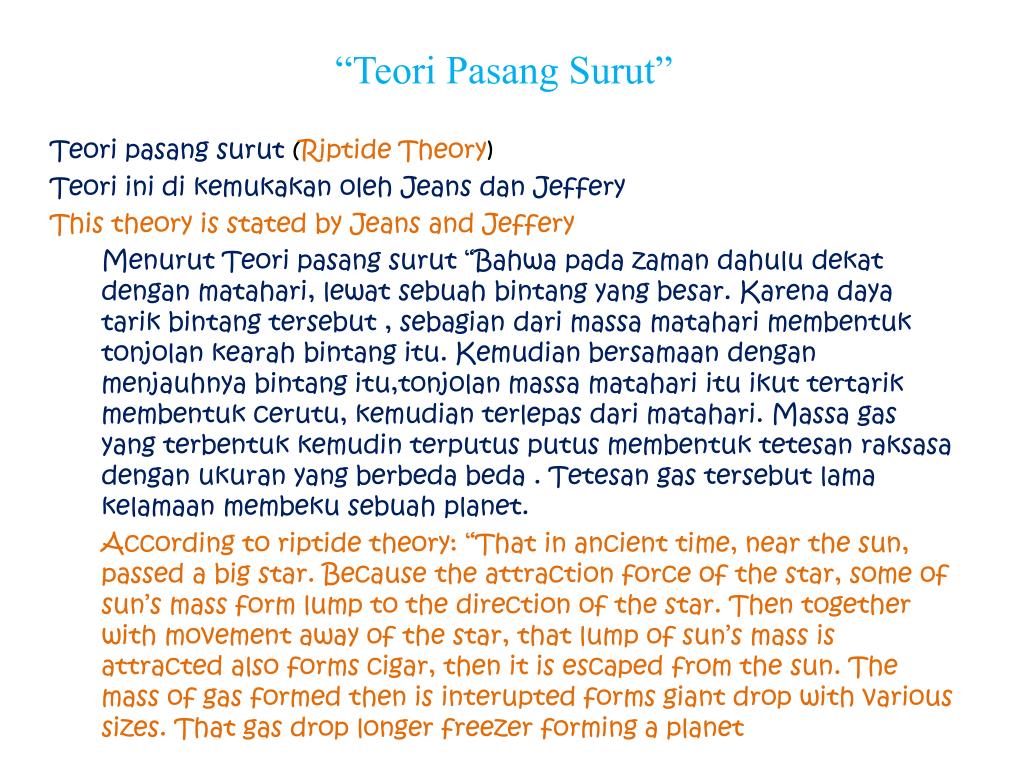 “Teori Pasang Surut”

Teori pasang surut (Riptide Theory)

Teori ini di kemukakan oleh Jeans dan Jeffery

This theory is stated by Jeans and Jeffery

Menurut Teori pasang surut “Bahwa pada zaman dahulu dekat dengan matahari, lewat sebuah bintang yang besar. Karena daya tarik bintang tersebut , sebagian dari massa matahari membentuk tonjolan kearah bintang itu. Kemudian bersamaan dengan menjauhnya bintang itu,tonjolan massa matahari itu ikut tertarik membentuk cerutu, kemudian terlepas dari matahari. Massa gas yang terbentuk kemudin terputus putus membentuk tetesan raksasa dengan ukuran yang berbeda beda . Tetesan gas tersebut lama kelamaan membeku sebuah planet.

According to riptide theory: “That in ancient time, near the sun, passed a big star. Because the attraction force of the star, some of sun’s mass form lump to the direction of the star. Then together with movement away of the star, that lump of sun’s mass is attracted also forms cigar, then it is escaped from the sun. The mass of gas formed then is interupted forms giant drop with various sizes. That gas drop longer freezer forming a planet